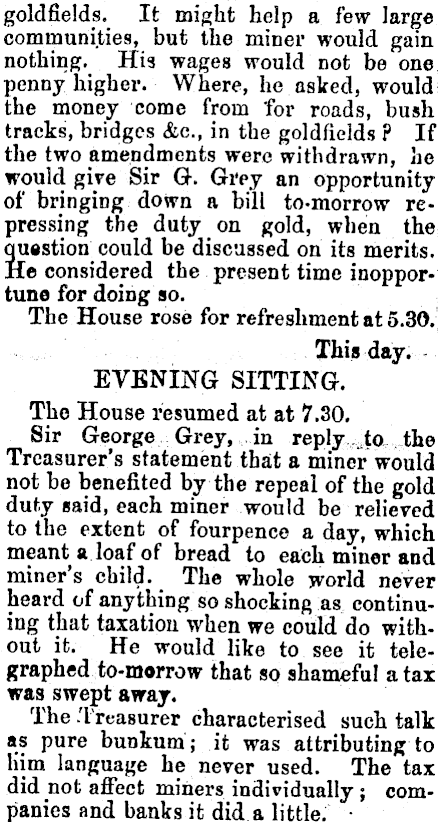 goldfields. It might help a few large communities, but the miner would gain nothing. His wages would not be one penny higher. Where, he asked, would the money come from for roads, bush tracks, bridges &c., in the goldfields? If the two amendments were withdrawn, he would give Sir G. Grey an opportunity of bringing down a bill to-morrow repressing the duty on gold, when the question could be discussed on its merits. He considered the present time inopportune for doing so.

The House rose for refreshment at 5.30.

This day.

EVENING SITTING.

The House resumed at at 7.30.

Sir George Grey, in reply to the Treasurer's statement that a miner would not be benefited by the repeal of the gold duty said, each miner would be relieved to the extent of fourpence a day, which meant a loaf of bread to each miner and miner's child. The whole world never heard of anything so shocking as continuing that taxation when we could do without it. He would like to see it telegraphed to-morrow that so shameful a tax was swept away.

The Treasurer characterised such talk as pure bunkum; it was attributing to him language he never used. The tax did not affect miners individually; companies and banks it did a little.